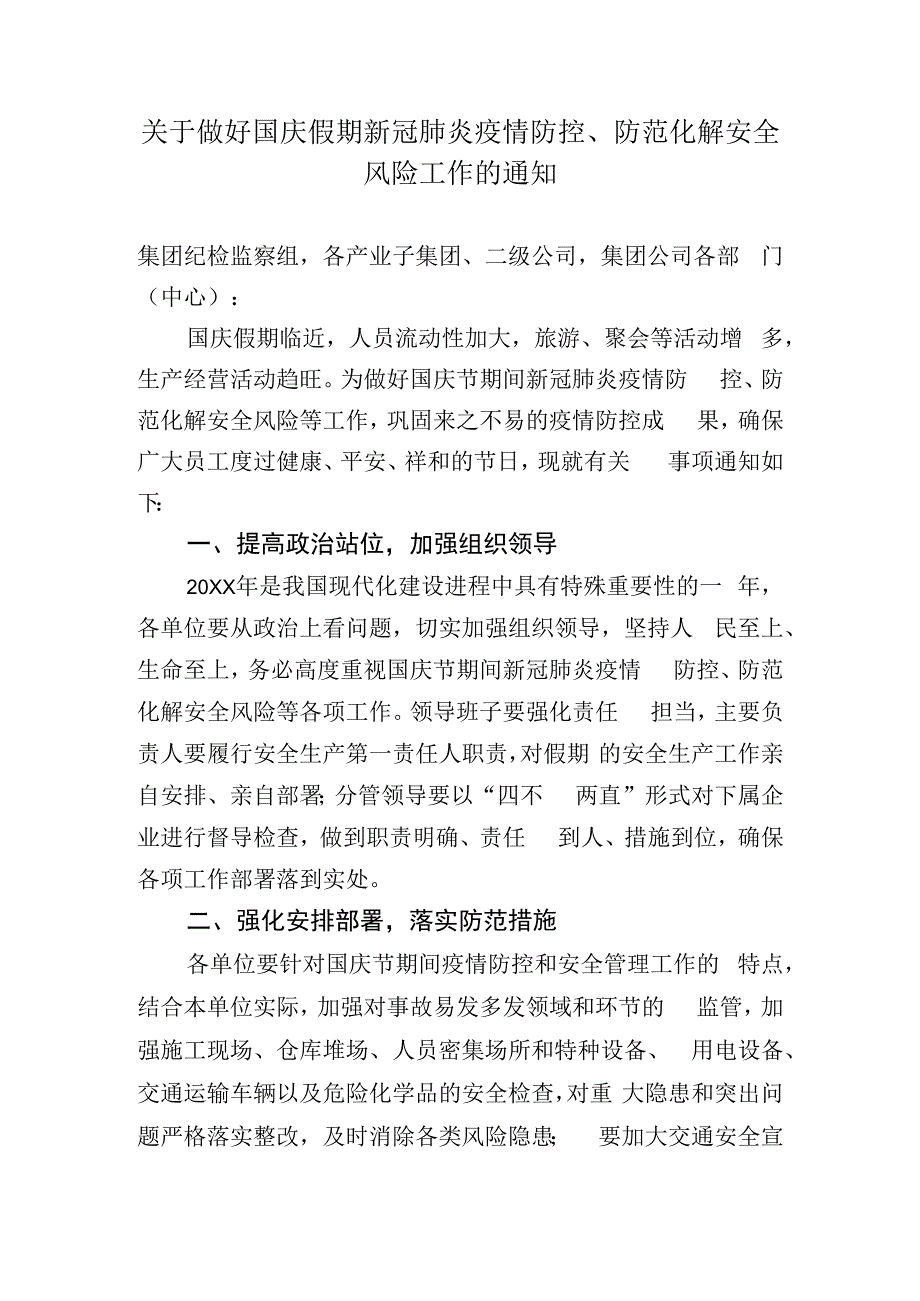 关于做好国庆假期新冠肺炎疫情防控、防范化解安全风险工作的通知

集团纪检监察组，各产业子集团、二级公司，集团公司各部门（中心）：

国庆假期临近，人员流动性加大，旅游、聚会等活动增多，生产经营活动趋旺。为做好国庆节期间新冠肺炎疫情防控、防范化解安全风险等工作，巩固来之不易的疫情防控成果，确保广大员工度过健康、平安、祥和的节日，现就有关事项通知如下:

一、提高政治站位，加强组织领导

20XX年是我国现代化建设进程中具有特殊重要性的一年，各单位要从政治上看问题，切实加强组织领导，坚持人民至上、生命至上，务必高度重视国庆节期间新冠肺炎疫情防控、防范化解安全风险等各项工作。领导班子要强化责任担当，主要负责人要履行安全生产第一责任人职责，对假期的安全生产工作亲自安排、亲自部署;分管领导要以“四不两直”形式对下属企业进行督导检查，做到职责明确、责任到人、措施到位，确保各项工作部署落到实处。

二、强化安排部署，落实防范措施

各单位要针对国庆节期间疫情防控和安全管理工作的特点，结合本单位实际，加强对事故易发多发领域和环节的监管，加强施工现场、仓库堆场、人员密集场所和特种设备、用电设备、交通运输车辆以及危险化学品的安全检查，对重大隐患和突出问题严格落实整改，及时消除各类风险隐患;要加大交通安全宣